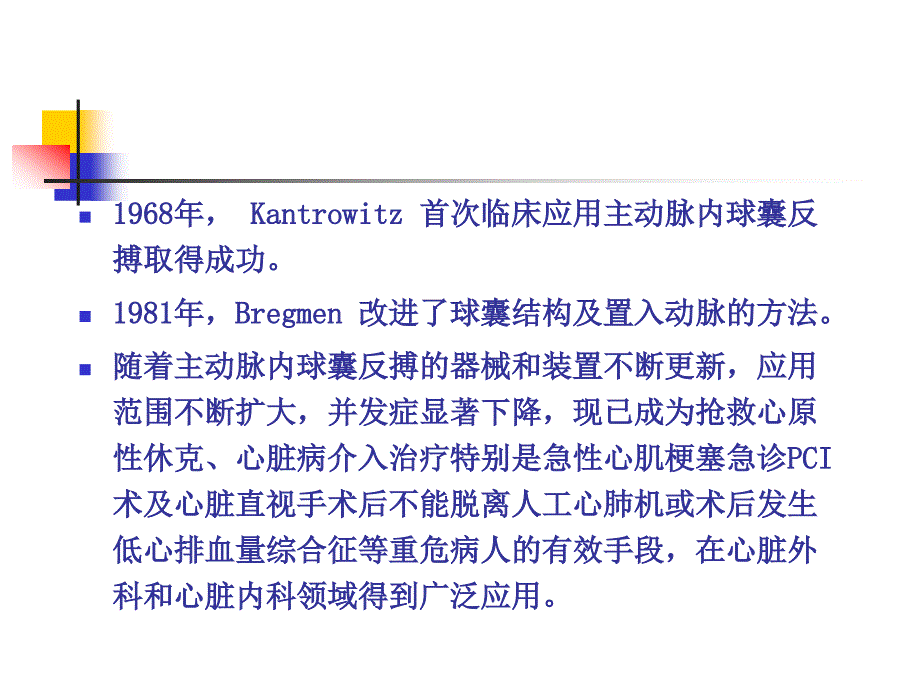 1968年， Kantrowitz 首次临床应用主动脉内球囊反搏取得成功。

1981年，Bregmen 改进了球囊结构及置入动脉的方法。

随着主动脉内球囊反搏的器械和装置不断更新，应用范围不断扩大，并发症显著下降，现已成为抢救心原性休克、心脏病介入治疗特别是急性心肌梗塞急诊PCI术及心脏直视手术后不能脱离人工心肺机或术后发生低心排血量综合征等重危病人的有效手段，在心脏外科和心脏内科领域得到广泛应用。